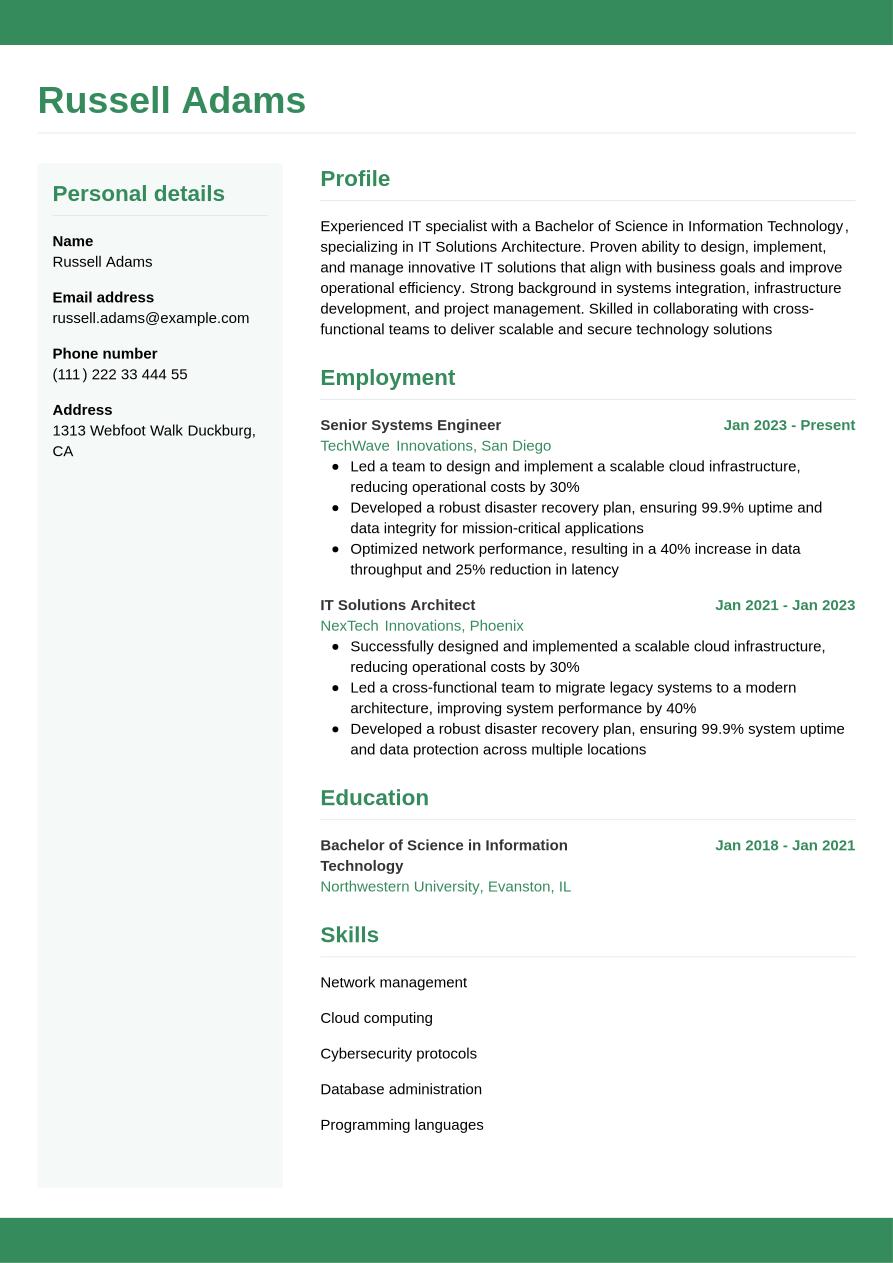 Russell Adams

Personal details

Name
Russell Adams

Email address
russell.adams@example.com

Phone number
(111) 222 33 444 55

Address
1313 Webfoot Walk Duckburg, CA

Profile

Experienced IT specialist with a Bachelor of Science in Information Technology, specializing in IT Solutions Architecture. Proven ability to design, implement, and manage innovative IT solutions that align with business goals and improve operational efficiency. Strong background in systems integration, infrastructure development, and project management. Skilled in collaborating with cross-functional teams to deliver scalable and secure technology solutions

Employment

Senior Systems Engineer
Jan 2023 - Present
TechWave Innovations, San Diego
- Led a team to design and implement a scalable cloud infrastructure, reducing operational costs by 30%
- Developed a robust disaster recovery plan, ensuring 99.9% uptime and data integrity for mission-critical applications
- Optimized network performance, resulting in a 40% increase in data throughput and 25% reduction in latency

IT Solutions Architect
Jan 2021 - Jan 2023
NexTech Innovations, Phoenix
- Successfully designed and implemented a scalable cloud infrastructure, reducing operational costs by 30%
- Led a cross-functional team to migrate legacy systems to a modern architecture, improving system performance by 40%
- Developed a robust disaster recovery plan, ensuring 99.9% system uptime and data protection across multiple locations

Education

Bachelor of Science in Information Technology
Jan 2018 - Jan 2021
Northwestern University, Evanston, IL

Skills

Network management

Cloud computing

Cybersecurity protocols

Database administration

Programming languages